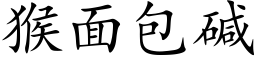 猴面包碱